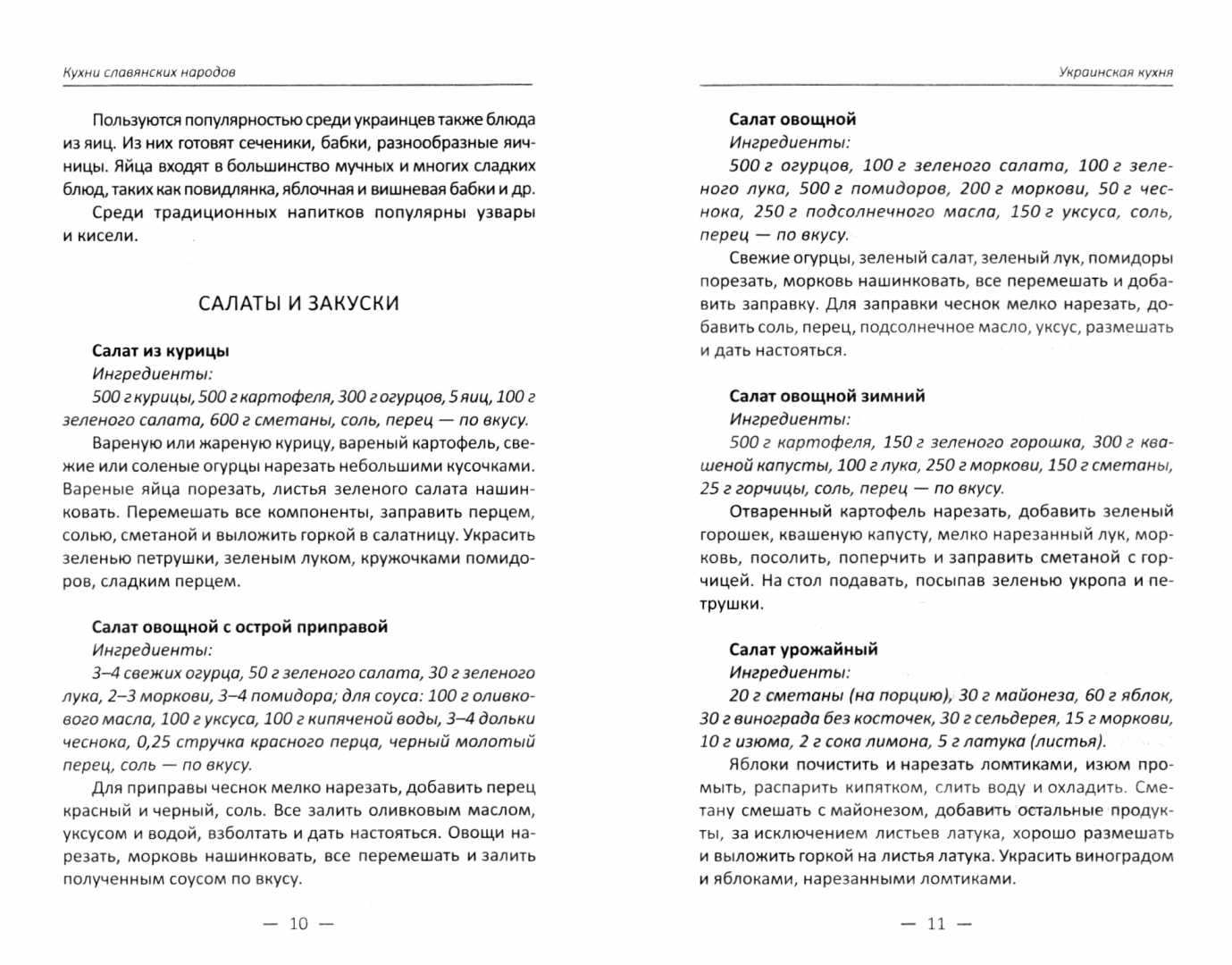 Кухни славянских народов

Пользуются популярностью среди украинцев также блюда из яиц. Из них готовят сеченики, бабки, разнообразные яичницы. Яйца входят в большинство мучных и многих сладких блюд, таких как повидлянка, яблочная и вишневая бабки и др.

Среди традиционных напитков популярны узвары и кисели.

САЛАТЫ И ЗАКУСКИ

Салат из курицы
Ингредиенты:
500 г курицы, 500 г картофеля, 300 г огурцов, 5 яиц, 100 г зеленого салата, 600 г сметаны, соль, перец — по вкусу.

Вареную или жареную курицу, вареный картофель, свежие или соленые огурцы нарезать небольшими кусочками. Вареные яйца порезать, листья зеленого салата нашинковать. Перемешать все компоненты, заправить перцем, солью, сметаной и выложить горкой в салатницу. Украсить зеленью петрушки, зеленым луком, кружочками помидоров, сладким перцем.

Салат овощной с острой приправой
Ингредиенты:
3–4 свежих огурца, 50 г зеленого салата, 30 г зеленого лука, 2–3 моркови, 3–4 помидора; для соуса: 100 г оливкового масла, 100 г уксуса, 100 г кипяченой воды, 3–4 дольки чеснока, 0,25 стручка красного перца, черный молотый перец, соль — по вкусу.

Для приправы чеснок мелко нарезать, добавить перец красный и черный, соль. Все залить оливковым маслом, уксусом и водой, взболтать и дать настояться. Овощи нарезать, морковь нашинковать, все перемешать и залить полученным соусом по вкусу.

— 10 —

Украинская кухня

Салат овощной
Ингредиенты:
500 г огурцов, 100 г зеленого салата, 100 г зеленого лука, 500 г помидоров, 200 г моркови, 50 г чеснока, 250 г подсолнечного масла, 150 г уксуса, соль, перец — по вкусу.

Свежие огурцы, зеленый салат, зеленый лук, помидоры порезать, морковь нашинковать, все перемешать и добавить заправку. Для заправки чеснок мелко нарезать, добавить соль, перец, подсолнечное масло, уксус, размешать и дать настояться.

Салат овощной зимний
Ингредиенты:
500 г картофеля, 150 г зеленого горошка, 300 г квашеной капусты, 100 г лука, 250 г моркови, 150 г сметаны, 25 г горчицы, соль, перец — по вкусу.

Отваренный картофель нарезать, добавить зеленый горошек, квашеную капусту, мелко нарезанный лук, морковь, посолить, поперчить и заправить сметаной с горчицей. На стол подавать, посыпав зеленью укропа и петрушки.

Салат урожайный
Ингредиенты:
20 г сметаны (на порцию), 30 г майонеза, 60 г яблок, 30 г винограда без косточек, 30 г сельдерея, 15 г моркови, 10 г изюма, 2 г сока лимона, 5 г латука (листья).

Яблоки почистить и нарезать ломтиками, изюм промыть, распарить кипятком, слить воду и охладить. Сметану смешать с майонезом, добавить остальные продукты, за исключением листьев латука, хорошо размешать и выложить горкой на листья латука. Украсить виноградом и яблоками, нарезанными ломтиками.

— 11 —